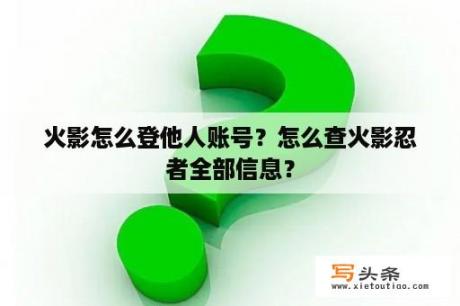 火影怎么登他人账号？怎么查火影忍者全部信息？

写头条
www.xietoutiao.com